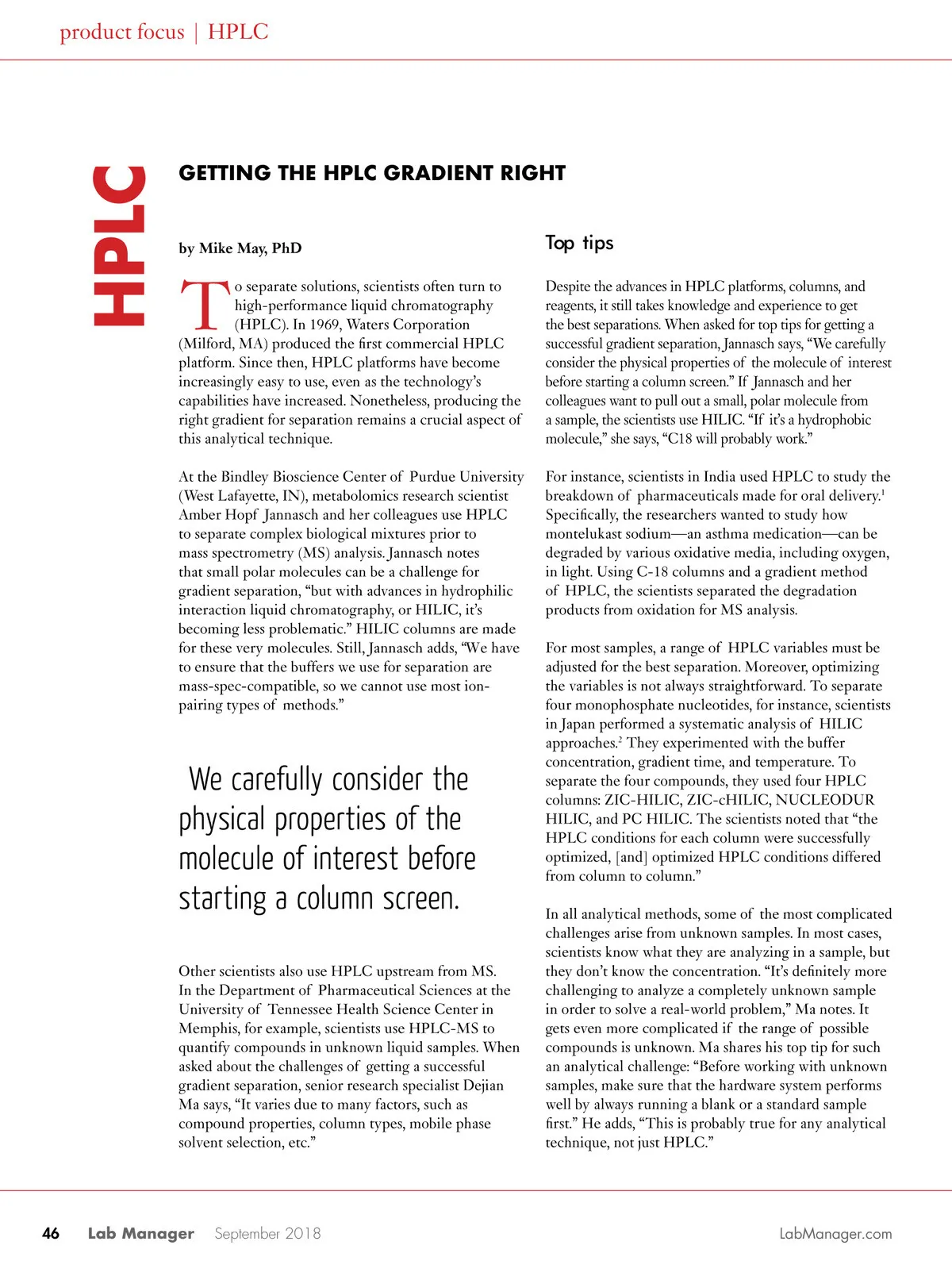 product focus | HPLC

HPLC

GETTING THE HPLC GRADIENT RIGHT

by Mike May, PhD

To separate solutions, scientists often turn to high-performance liquid chromatography (HPLC). In 1969, Waters Corporation (Milford, MA) produced the first commercial HPLC platform. Since then, HPLC platforms have become increasingly easy to use, even as the technology's capabilities have increased. Nonetheless, producing the right gradient for separation remains a crucial aspect of this analytical technique.

At the Bindley Bioscience Center of Purdue University (West Lafayette, IN), metabolomics research scientist Amber Hopf Jannasch and her colleagues use HPLC to separate complex biological mixtures prior to mass spectrometry (MS) analysis. Jannasch notes that small polar molecules can be a challenge for gradient separation, "but with advances in hydrophilic interaction liquid chromatography, or HILIC, it's becoming less problematic." HILIC columns are made for these very molecules. Still, Jannasch adds, "We have to ensure that the buffers we use for separation are mass-spec-compatible, so we cannot use most ion-pairing types of methods."

We carefully consider the physical properties of the molecule of interest before starting a column screen.

Other scientists also use HPLC upstream from MS. In the Department of Pharmaceutical Sciences at the University of Tennessee Health Science Center in Memphis, for example, scientists use HPLC-MS to quantify compounds in unknown liquid samples. When asked about the challenges of getting a successful gradient separation, senior research specialist Dejian Ma says, "It varies due to many factors, such as compound properties, column types, mobile phase solvent selection, etc."

Top tips

Despite the advances in HPLC platforms, columns, and reagents, it still takes knowledge and experience to get the best separations. When asked for top tips for getting a successful gradient separation, Jannasch says, "We carefully consider the physical properties of the molecule of interest before starting a column screen." If Jannasch and her colleagues want to pull out a small, polar molecule from a sample, the scientists use HILIC. "If it's a hydrophobic molecule," she says, "C18 will probably work."

For instance, scientists in India used HPLC to study the breakdown of pharmaceuticals made for oral delivery.$^1$ Specifically, the researchers wanted to study how montelukast sodium—an asthma medication—can be degraded by various oxidative media, including oxygen, in light. Using C-18 columns and a gradient method of HPLC, the scientists separated the degradation products from oxidation for MS analysis.

For most samples, a range of HPLC variables must be adjusted for the best separation. Moreover, optimizing the variables is not always straightforward. To separate four monophosphate nucleotides, for instance, scientists in Japan performed a systematic analysis of HILIC approaches.$^2$ They experimented with the buffer concentration, gradient time, and temperature. To separate the four compounds, they used four HPLC columns: ZIC-HILIC, ZIC-cHILIC, NUCLEODUR HILIC, and PC HILIC. The scientists noted that "the HPLC conditions for each column were successfully optimized, [and] optimized HPLC conditions differed from column to column."

In all analytical methods, some of the most complicated challenges arise from unknown samples. In most cases, scientists know what they are analyzing in a sample, but they don't know the concentration. "It's definitely more challenging to analyze a completely unknown sample in order to solve a real-world problem," Ma notes. It gets even more complicated if the range of possible compounds is unknown. Ma shares his top tip for such an analytical challenge: "Before working with unknown samples, make sure that the hardware system performs well by always running a blank or a standard sample first." He adds, "This is probably true for any analytical technique, not just HPLC."

46 Lab Manager September 2018 LabManager.com